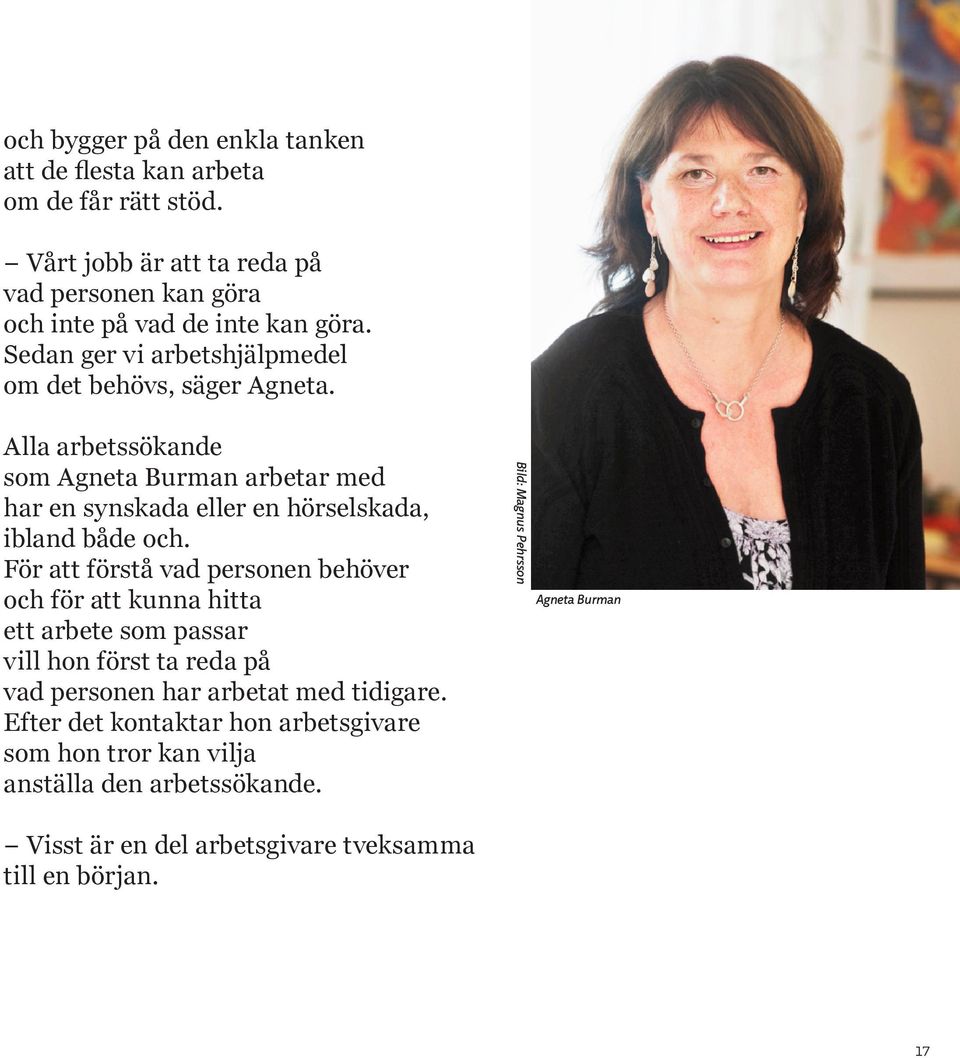 och bygger på den enkla tanken att de flesta kan arbeta om de får rätt stöd.

– Vårt jobb är att ta reda på vad personen kan göra och inte på vad de inte kan göra. Sedan ger vi arbetshjälpmedel om det behövs, säger Agneta.

Alla arbetssökande som Agneta Burman arbetar med har en synskada eller en hörselskada, ibland både och. För att förstå vad personen behöver och för att kunna hitta ett arbete som passar vill hon först ta reda på vad personen har arbetat med tidigare. Efter det kontaktar hon arbetsgivare som hon tror kan vilja anställa den arbetssökande.

– Visst är en del arbetsgivare tveksamma till en början.

Bild: Magnus Pehrsson

Agneta Burman

17